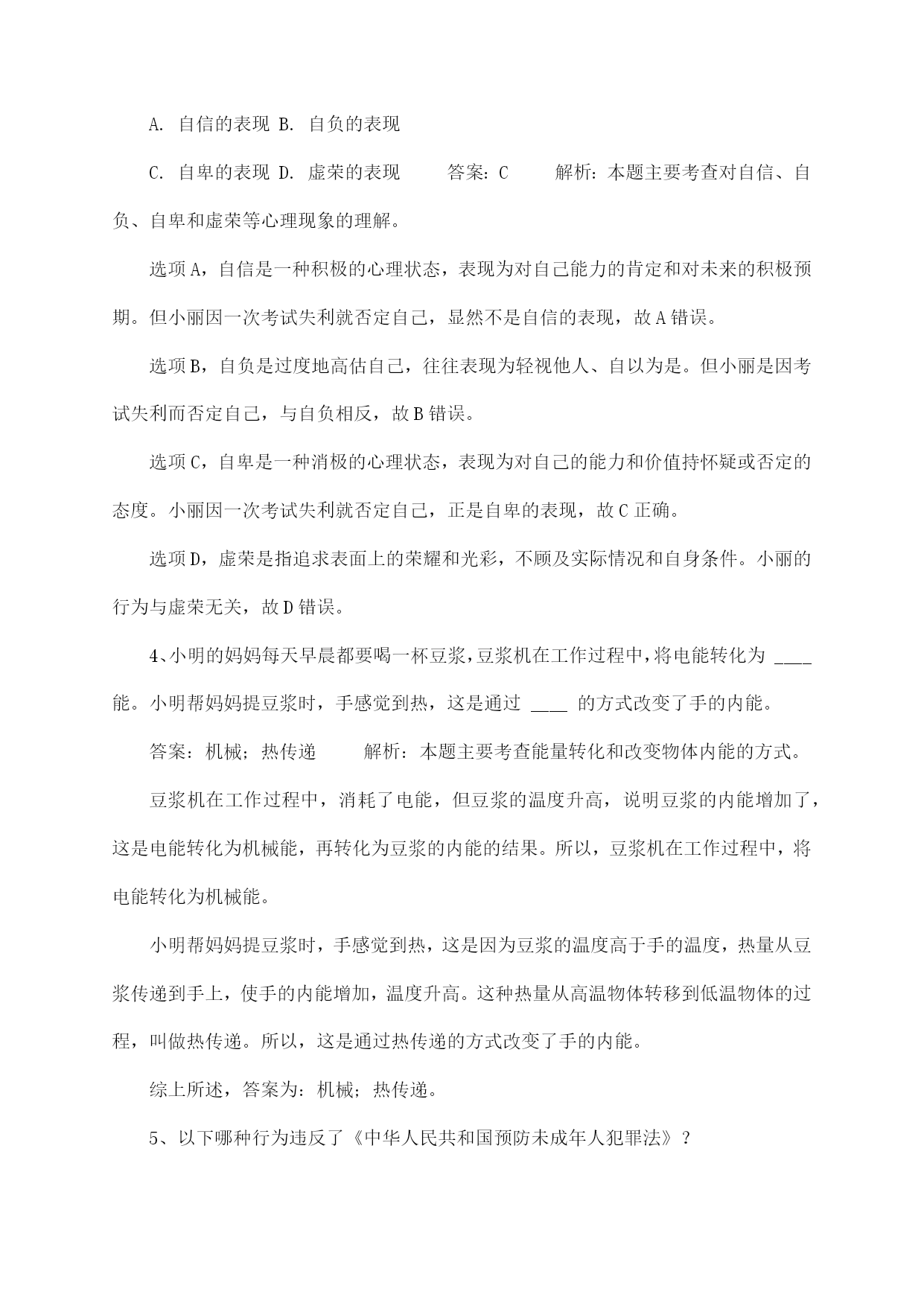 A. 自信的表现 B. 自负的表现

C. 自卑的表现 D. 虚荣的表现　　答案：C　　解析：本题主要考查对自信、自负、自卑和虚荣等心理现象的理解。

选项A，自信是一种积极的心理状态，表现为对自己能力的肯定和对未来的积极预期。但小丽因一次考试失利就否定自己，显然不是自信的表现，故A错误。

选项B，自负是过度地高估自己，往往表现为轻视他人、自以为是。但小丽是因考试失利而否定自己，与自负相反，故B错误。

选项C，自卑是一种消极的心理状态，表现为对自己的能力和价值持怀疑或否定的态度。小丽因一次考试失利就否定自己，正是自卑的表现，故C正确。

选项D，虚荣是指追求表面上的荣耀和光彩，不顾及实际情况和自身条件。小丽的行为与虚荣无关，故D错误。

4、小明的妈妈每天早晨都要喝一杯豆浆，豆浆机在工作过程中，将电能转化为 ____ 能。小明帮妈妈提豆浆时，手感觉到热，这是通过 ____ 的方式改变了手的内能。

答案：机械；热传递　　解析：本题主要考查能量转化和改变物体内能的方式。

豆浆机在工作过程中，消耗了电能，但豆浆的温度升高，说明豆浆的内能增加了，这是电能转化为机械能，再转化为豆浆的内能的结果。所以，豆浆机在工作过程中，将电能转化为机械能。

小明帮妈妈提豆浆时，手感觉到热，这是因为豆浆的温度高于手的温度，热量从豆浆传递到手上，使手的内能增加，温度升高。这种热量从高温物体转移到低温物体的过程，叫做热传递。所以，这是通过热传递的方式改变了手的内能。

综上所述，答案为：机械；热传递。

5、以下哪种行为违反了《中华人民共和国预防未成年人犯罪法》？